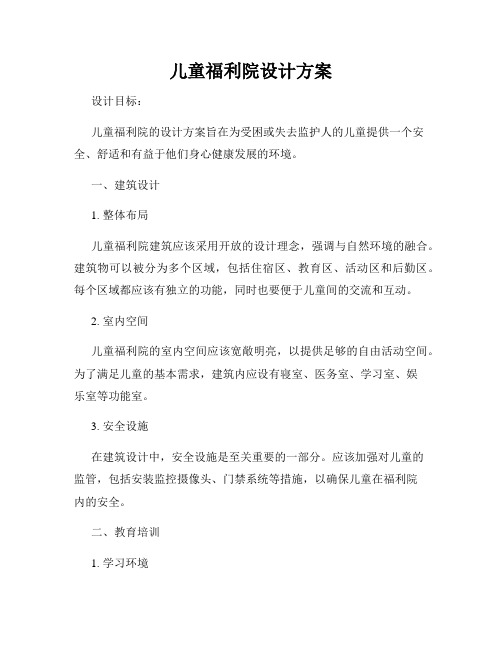 儿童福利院设计方案

设计目标：

儿童福利院的设计方案旨在为受困或失去监护人的儿童提供一个安全、舒适和有益于他们身心健康发展的环境。

一、建筑设计

1. 整体布局

儿童福利院建筑应该采用开放的设计理念，强调与自然环境的融合。建筑物可以被分为多个区域，包括住宿区、教育区、活动区和后勤区。每个区域都应该有独立的功能，同时也要便于儿童间的交流和互动。

2. 室内空间

儿童福利院的室内空间应该宽敞明亮，以提供足够的自由活动空间。为了满足儿童的基本需求，建筑内应设有寝室、医务室、学习室、娱乐室等功能室。

3. 安全设施

在建筑设计中，安全设施是至关重要的一部分。应该加强对儿童的监管，包括安装监控摄像头、门禁系统等措施，以确保儿童在福利院内的安全。

二、教育培训

1. 学习环境